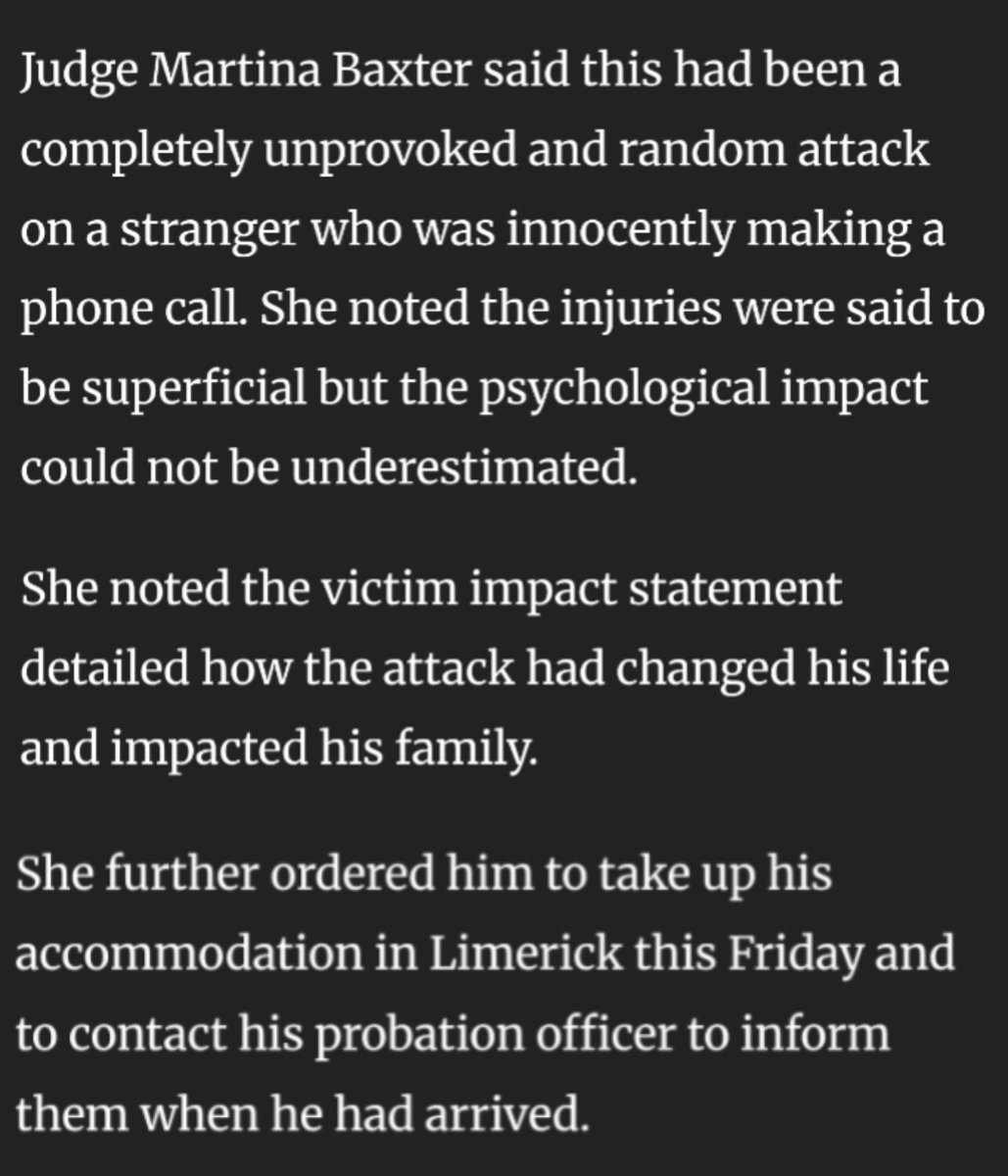 Judge Martina Baxter said this had been a completely unprovoked and random attack on a stranger who was innocently making a phone call. She noted the injuries were said to be superficial but the psychological impact could not be underestimated.

She noted the victim impact statement detailed how the attack had changed his life and impacted his family.

She further ordered him to take up his accommodation in Limerick this Friday and to contact his probation officer to inform them when he had arrived.